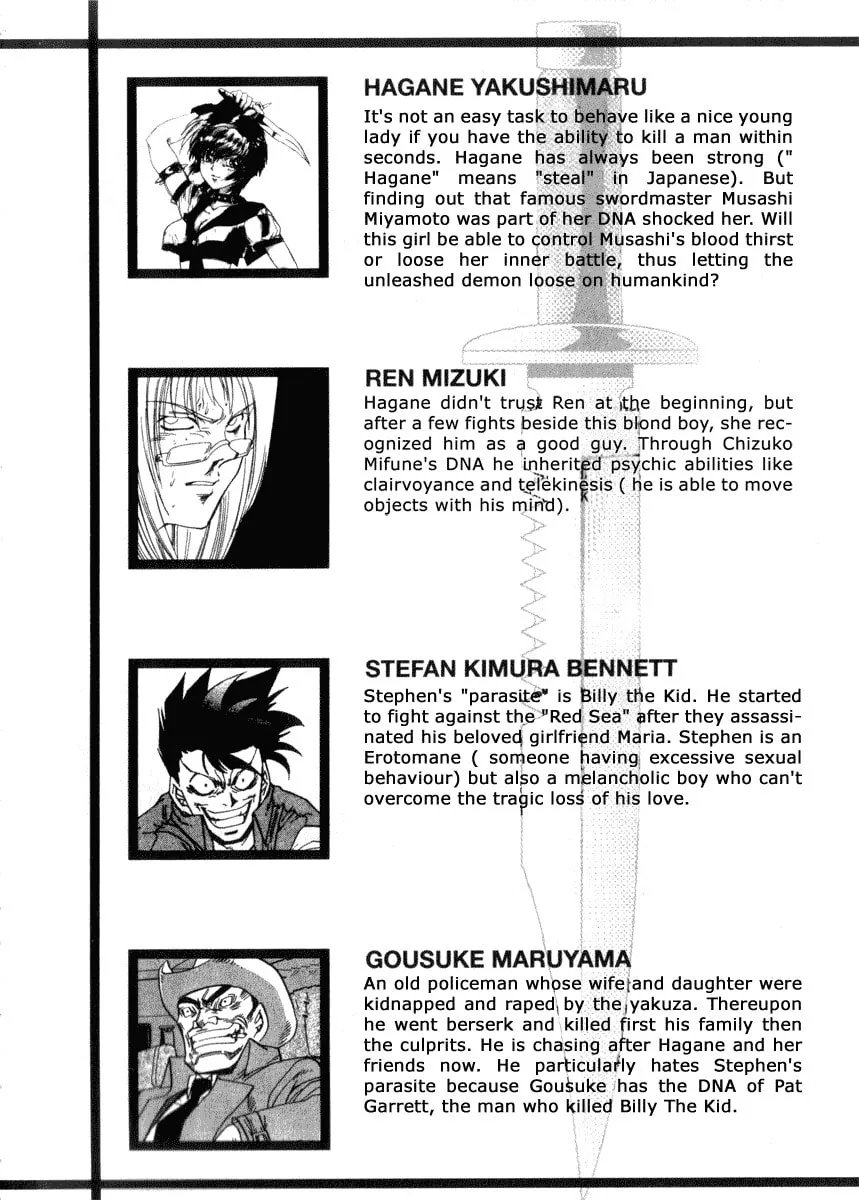 HAGANE YAKUSHIMARU

It's not an easy task to behave like a nice young lady if you have the ability to kill a man within seconds. Hagane has always been strong (" Hagane" means "steal" in Japanese). But finding out that famous swordmaster Musashi Miyamoto was part of her DNA shocked her. Will this girl be able to control Musashi's blood thirst or loose her inner battle, thus letting the unleashed demon loose on humankind?

REN MIZUKI

Hagane didn't trust Ren at the beginning, but after a few fights beside this blond boy, she recognized him as a good guy. Through Chizuko Mifune's DNA he inherited psychic abilities like clairvoyance and telekinesis ( he is able to move objects with his mind).

STEFAN KIMURA BENNETT

Stephen's "parasite" is Billy the Kid. He started to fight against the "Red Sea" after they assassinated his beloved girlfriend Maria. Stephen is an Erotomane ( someone having excessive sexual behaviour) but also a melancholic boy who can't overcome the tragic loss of his love.

GOUSUKE MARUYAMA

An old policeman whose wife and daughter were kidnapped and raped by the yakuza. Thereupon he went berserk and killed first his family then the culprits. He is chasing after Hagane and her friends now. He particularly hates Stephen's parasite because Gousuke has the DNA of Pat Garrett, the man who killed Billy The Kid.